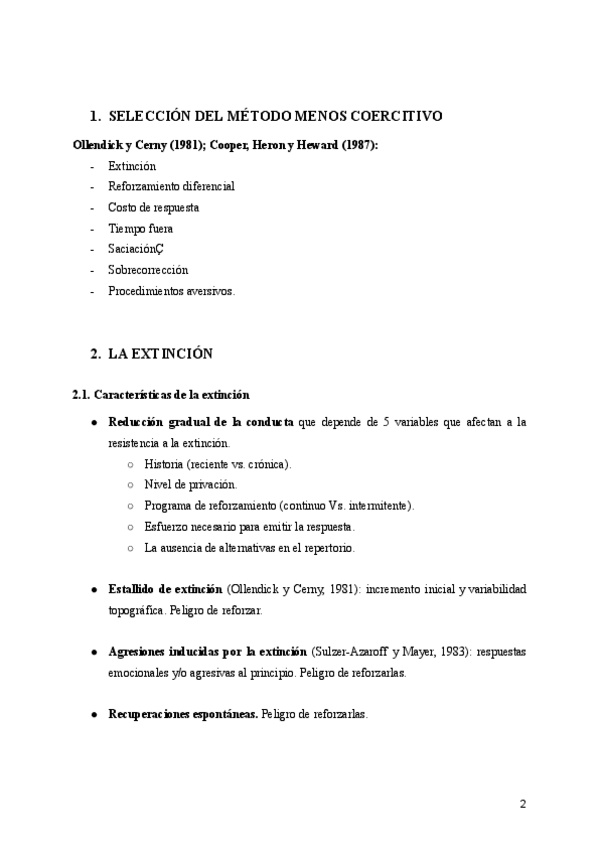 1. SELECCIÓN DEL MÉTODO MENOS COERCITIVO

Ollendick y Cerny (1981); Cooper, Heron y Heward (1987):
- Extinción
- Reforzamiento diferencial
- Costo de respuesta
- Tiempo fuera
- SaciaciónÇ
- Sobrecorrección
- Procedimientos aversivos.

2. LA EXTINCIÓN

2.1. Características de la extinción

● Reducción gradual de la conducta que depende de 5 variables que afectan a la resistencia a la extinción.
○ Historia (reciente vs. crónica).
○ Nivel de privación.
○ Programa de reforzamiento (continuo Vs. intermitente).
○ Esfuerzo necesario para emitir la respuesta.
○ La ausencia de alternativas en el repertorio.

● Estallido de extinción (Ollendick y Cerny, 1981): incremento inicial y variabilidad topográfica. Peligro de reforzar.

● Agresiones inducidas por la extinción (Sulzer-Azaroff y Mayer, 1983): respuestas emocionales y/o agresivas al principio. Peligro de reforzarlas.

● Recuperaciones espontáneas. Peligro de reforzarlas.

2